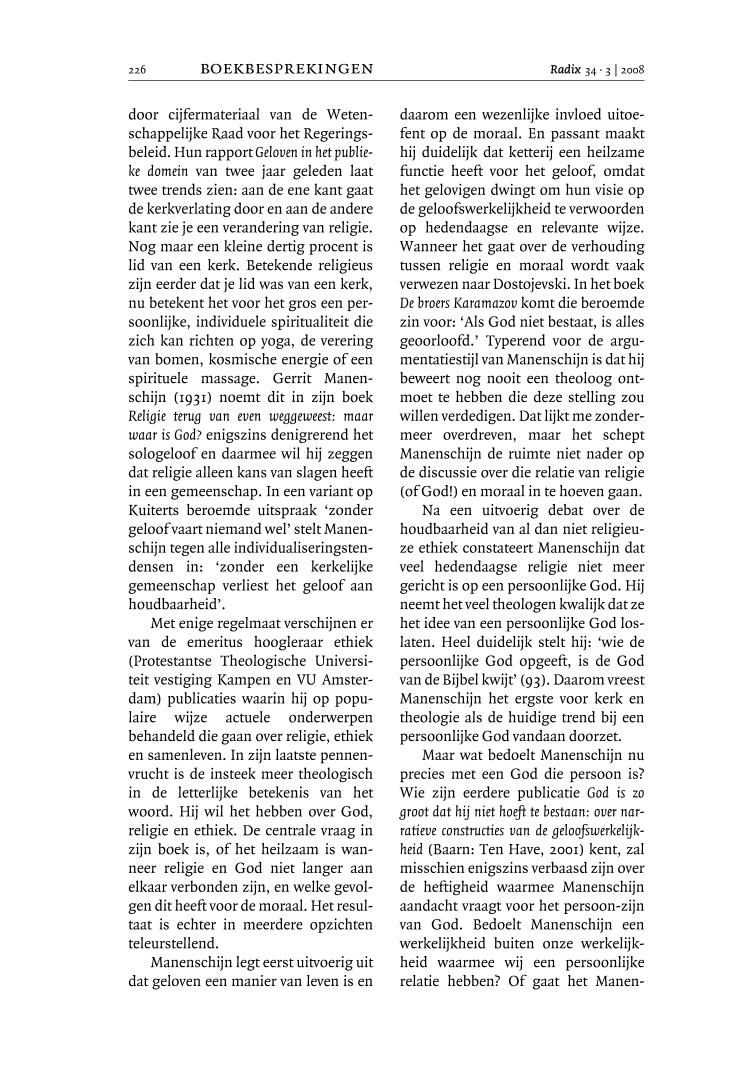 226 BOEKBESPREKINGEN Radix 34 · 3 | 2008

door cijfermateriaal van de Wetenschappelijke Raad voor het Regeringsbeleid. Hun rapport Geloven in het publieke domein van twee jaar geleden laat twee trends zien: aan de ene kant gaat de kerkverlating door en aan de andere kant zie je een verandering van religie. Nog maar een kleine dertig procent is lid van een kerk. Betekende religieus zijn eerder dat je lid was van een kerk, nu betekent het voor het gros een persoonlijke, individuele spiritualiteit die zich kan richten op yoga, de verering van bomen, kosmische energie of een spirituele massage. Gerrit Manenschijn (1931) noemt dit in zijn boek Religie terug van even weggeweest: maar waar is God? enigszins denigrerend het sologeloof en daarmee wil hij zeggen dat religie alleen kans van slagen heeft in een gemeenschap. In een variant op Kuiterts beroemde uitspraak 'zonder geloof vaart niemand wel' stelt Manenschijn tegen alle individualiseringstendensen in: 'zonder een kerkelijke gemeenschap verliest het geloof aan houdbaarheid'.

Met enige regelmaat verschijnen er van de emeritus hoogleraar ethiek (Protestantse Theologische Universiteit vestiging Kampen en VU Amsterdam) publicaties waarin hij op populaire wijze actuele onderwerpen behandeld die gaan over religie, ethiek en samenleven. In zijn laatste pennenvrucht is de insteek meer theologisch in de letterlijke betekenis van het woord. Hij wil het hebben over God, religie en ethiek. De centrale vraag in zijn boek is, of het heilzaam is wanneer religie en God niet langer aan elkaar verbonden zijn, en welke gevolgen dit heeft voor de moraal. Het resultaat is echter in meerdere opzichten teleurstellend.

Manenschijn legt eerst uitvoerig uit dat geloven een manier van leven is en daarom een wezenlijke invloed uitoefent op de moraal. En passant maakt hij duidelijk dat ketterij een heilzame functie heeft voor het geloof, omdat het gelovigen dwingt om hun visie op de geloofswerkelijkheid te verwoorden op hedendaagse en relevante wijze. Wanneer het gaat over de verhouding tussen religie en moraal wordt vaak verwezen naar Dostojevski. In het boek De broers Karamazov komt die beroemde zin voor: 'Als God niet bestaat, is alles geoorloofd.' Typerend voor de argumentatiestijl van Manenschijn is dat hij beweert nog nooit een theoloog ontmoet te hebben die deze stelling zou willen verdedigen. Dat lijkt me zondermeer overdreven, maar het schept Manenschijn de ruimte niet nader op de discussie over de relatie van religie (of God!) en moraal in te hoeven gaan.

Na een uitvoerig debat over de houdbaarheid van al dan niet religieuze ethiek constateert Manenschijn dat veel hedendaagse religie niet meer gericht is op een persoonlijke God. Hij neemt het veel theologen kwalijk dat ze het idee van een persoonlijke God loslaten. Heel duidelijk stelt hij: 'wie de persoonlijke God opgeeft, is de God van de Bijbel kwijt' (93). Daarom vreest Manenschijn het ergste voor kerk en theologie als de huidige trend bij een persoonlijke God vandaan doorzet.

Maar wat bedoelt Manenschijn nu precies met een God die persoon is? Wie zijn eerdere publicatie God is zo groot dat hij niet hoeft te bestaan: over narratieve constructies van de geloofswerkelijkheid (Baarn: Ten Have, 2001) kent, zal misschien enigszins verbaasd zijn over de heftigheid waarmee Manenschijn aandacht vraagt voor het persoon-zijn van God. Bedoelt Manenschijn een werkelijkheid buiten onze werkelijkheid waarmee wij een persoonlijke relatie hebben? Of gaat het Manen-